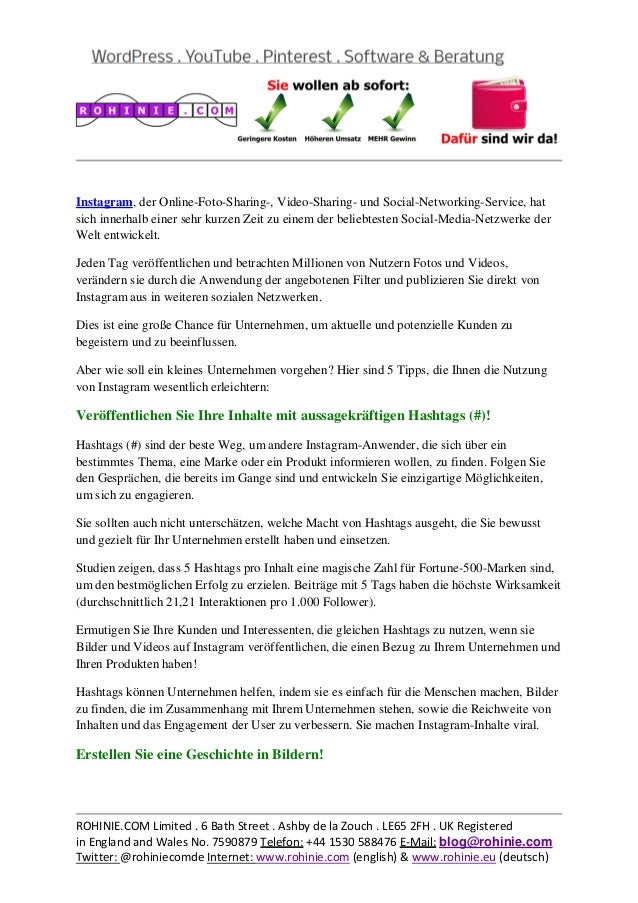 WordPress . YouTube . Pinterest . Software & Beratung

ROHINIE.COM

Sie wollen ab sofort:

Geringere Kosten Höheren Umsatz MEHR Gewinn

Dafür sind wir da!

Instagram, der Online-Foto-Sharing-, Video-Sharing- und Social-Networking-Service, hat sich innerhalb einer sehr kurzen Zeit zu einem der beliebtesten Social-Media-Netzwerke der Welt entwickelt.

Jeden Tag veröffentlichen und betrachten Millionen von Nutzern Fotos und Videos, verändern sie durch die Anwendung der angebotenen Filter und publizieren Sie direkt von Instagram aus in weiteren sozialen Netzwerken.

Dies ist eine große Chance für Unternehmen, um aktuelle und potenzielle Kunden zu begeistern und zu beeinflussen.

Aber wie soll ein kleines Unternehmen vorgehen? Hier sind 5 Tipps, die Ihnen die Nutzung von Instagram wesentlich erleichtern:

Veröffentlichen Sie Ihre Inhalte mit aussagekräftigen Hashtags (#)!

Hashtags (#) sind der beste Weg, um andere Instagram-Anwender, die sich über ein bestimmtes Thema, eine Marke oder ein Produkt informieren wollen, zu finden. Folgen Sie den Gesprächen, die bereits im Gange sind und entwickeln Sie einzigartige Möglichkeiten, um sich zu engagieren.

Sie sollten auch nicht unterschätzen, welche Macht von Hashtags ausgeht, die Sie bewusst und gezielt für Ihr Unternehmen erstellt haben und einsetzen.

Studien zeigen, dass 5 Hashtags pro Inhalt eine magische Zahl für Fortune-500-Marken sind, um den bestmöglichen Erfolg zu erzielen. Beiträge mit 5 Tags haben die höchste Wirksamkeit (durchschnittlich 21,21 Interaktionen pro 1.000 Follower).

Ermutigen Sie Ihre Kunden und Interessenten, die gleichen Hashtags zu nutzen, wenn sie Bilder und Videos auf Instagram veröffentlichen, die einen Bezug zu Ihrem Unternehmen und Ihren Produkten haben!

Hashtags können Unternehmen helfen, indem sie es einfach für die Menschen machen, Bilder zu finden, die im Zusammenhang mit Ihrem Unternehmen stehen, sowie die Reichweite von Inhalten und das Engagement der User zu verbessern. Sie machen Instagram-Inhalte viral.

Erstellen Sie eine Geschichte in Bildern!

ROHINIE.COM Limited . 6 Bath Street . Ashby de la Zouch . LE65 2FH . UK Registered in England and Wales No. 7590879 Telefon: +44 1530 588476 E-Mail: blog@rohinie.com
Twitter: @rohiniecomde Internet: www.rohinie.com (english) & www.rohinie.eu (deutsch)